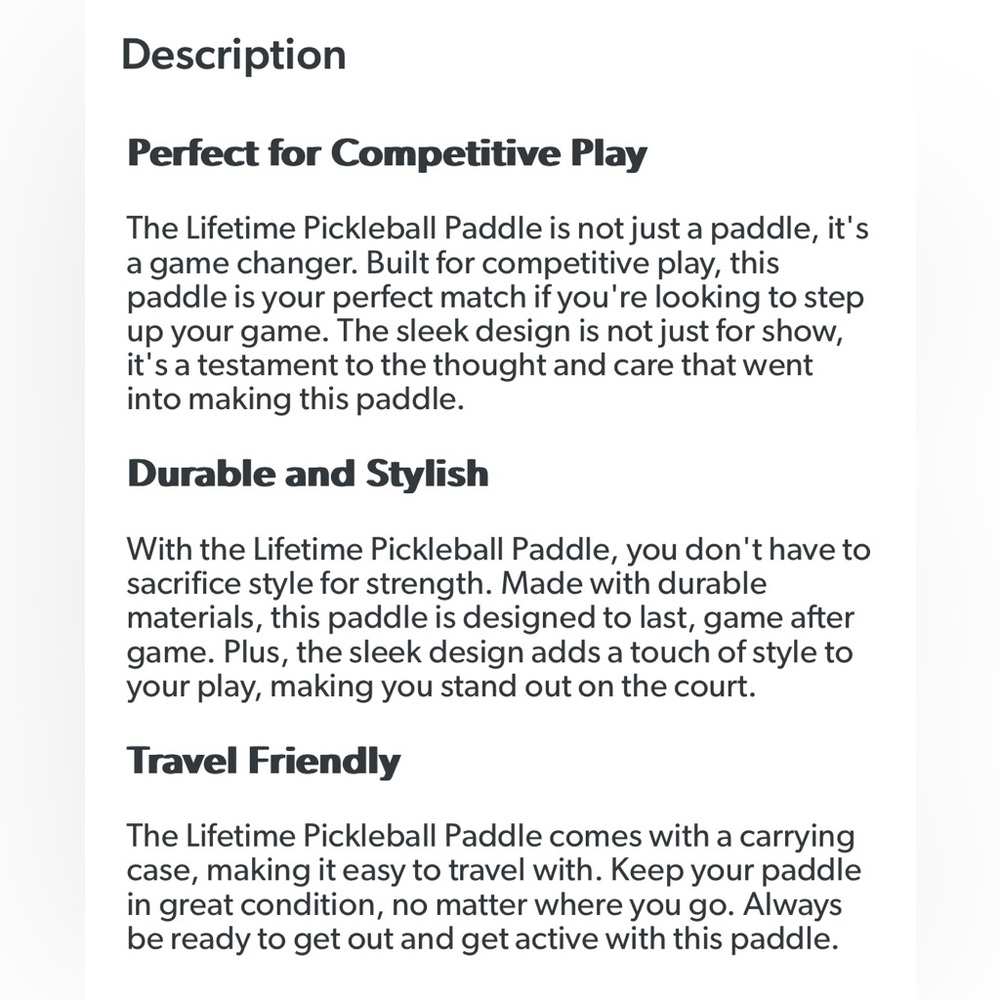 Description

Perfect for Competitive Play

The Lifetime Pickleball Paddle is not just a paddle, it's a game changer. Built for competitive play, this paddle is your perfect match if you're looking to step up your game. The sleek design is not just for show, it's a testament to the thought and care that went into making this paddle.

Durable and Stylish

With the Lifetime Pickleball Paddle, you don't have to sacrifice style for strength. Made with durable materials, this paddle is designed to last, game after game. Plus, the sleek design adds a touch of style to your play, making you stand out on the court.

Travel Friendly

The Lifetime Pickleball Paddle comes with a carrying case, making it easy to travel with. Keep your paddle in great condition, no matter where you go. Always be ready to get out and get active with this paddle.